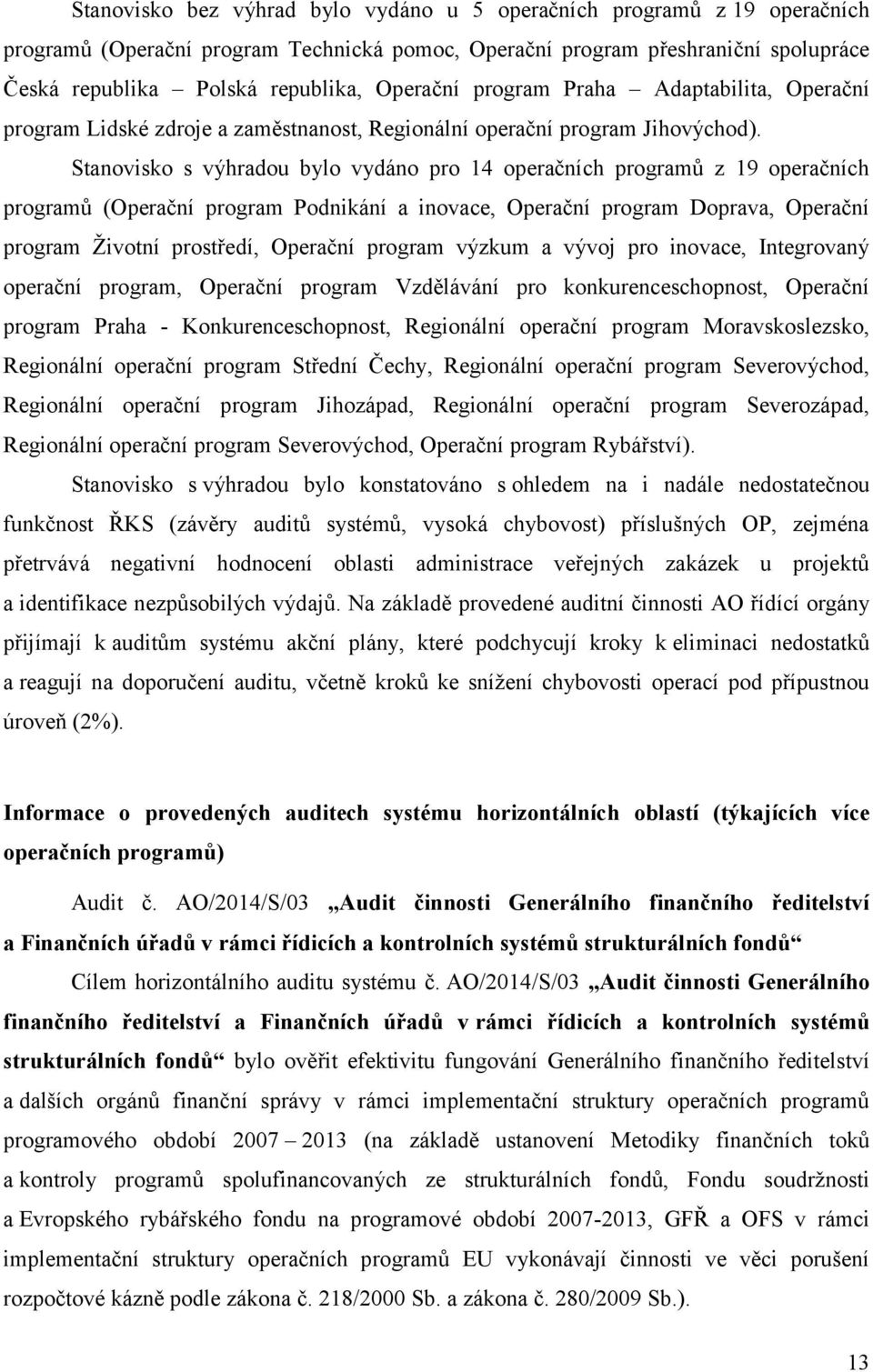 Stanovisko bez výhrad bylo vydáno u 5 operačních programů z 19 operačních programů (Operační program Technická pomoc, Operační program přeshraniční spolupráce Česká republika – Polská republika, Operační program Praha – Adaptabilita, Operační program Lidské zdroje a zaměstnanost, Regionální operační program Jihovýchod).

Stanovisko s výhradou bylo vydáno pro 14 operačních programů z 19 operačních programů (Operační program Podnikání a inovace, Operační program Doprava, Operační program Životní prostředí, Operační program výzkum a vývoj pro inovace, Integrovaný operační program, Operační program Vzdělávání pro konkurenceschopnost, Operační program Praha - Konkurenceschopnost, Regionální operační program Moravskoslezsko, Regionální operační program Střední Čechy, Regionální operační program Severovýchod, Regionální operační program Jihozápad, Regionální operační program Severozápad, Regionální operační program Severovýchod, Operační program Rybářství).

Stanovisko s výhradou bylo konstatováno s ohledem na i nadále nedostatečnou funkčnost ŘKS (závěry auditů systémů, vysoká chybovost) příslušných OP, zejména přetrvává negativní hodnocení oblasti administrace veřejných zakázek u projektů a identifikace nezpůsobilých výdajů. Na základě provedené auditní činnosti AO řídící orgány přijímají k auditům systému akční plány, které podchycují kroky k eliminaci nedostatků a reagují na doporučení auditu, včetně kroků ke snížení chybovosti operací pod přípustnou úroveň (2%).

Informace o provedených auditech systému horizontálních oblastí (týkajících více operačních programů)

Audit č. AO/2014/S/03 „Audit činnosti Generálního finančního ředitelství a Finančních úřadů v rámci řídicích a kontrolních systémů strukturálních fondů“

Cílem horizontálního auditu systému č. AO/2014/S/03 „Audit činnosti Generálního finančního ředitelství a Finančních úřadů v rámci řídicích a kontrolních systémů strukturálních fondů“ bylo ověřit efektivitu fungování Generálního finančního ředitelství a dalších orgánů finanční správy v rámci implementační struktury operačních programů programového období 2007 – 2013 (na základě ustanovení Metodiky finančních toků a kontroly programů spolufinancovaných ze strukturálních fondů, Fondu soudržnosti a Evropského rybářského fondu na programové období 2007-2013, GFŘ a OFS v rámci implementační struktury operačních programů EU vykonávají činnosti ve věci porušení rozpočtové kázně podle zákona č. 218/2000 Sb. a zákona č. 280/2009 Sb.).

13